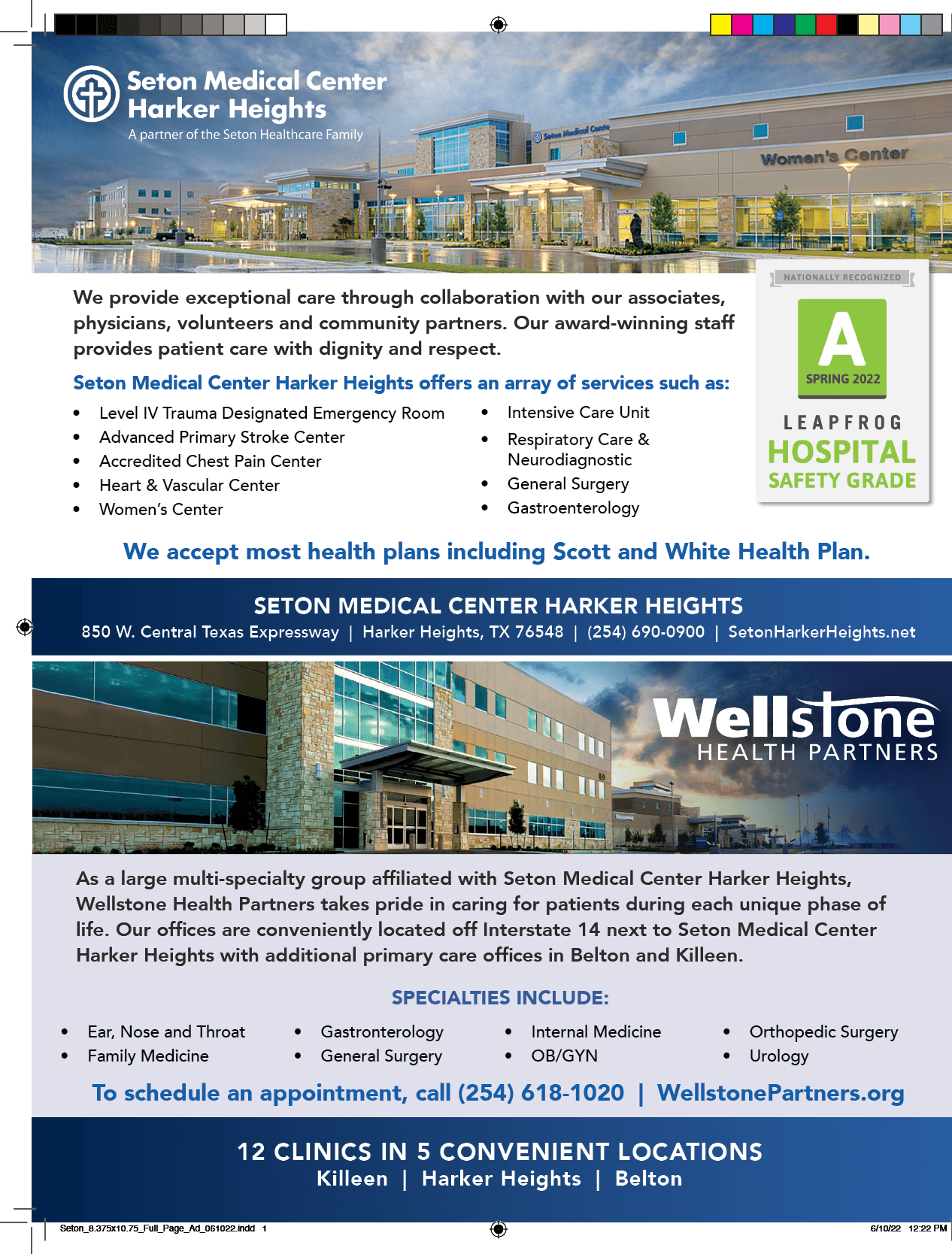 Seton Medical Center
Harker Heights
A partner of the Seton Healthcare Family

Women's Center

We provide exceptional care through collaboration with our associates, physicians, volunteers and community partners. Our award-winning staff provides patient care with dignity and respect.

Seton Medical Center Harker Heights offers an array of services such as:

• Level IV Trauma Designated Emergency Room
• Advanced Primary Stroke Center
• Accredited Chest Pain Center
• Heart & Vascular Center
• Women's Center

• Intensive Care Unit
• Respiratory Care & Neurodiagnostic
• General Surgery
• Gastroenterology

NATIONALLY RECOGNIZED
A
SPRING 2022
LEAPFROG
HOSPITAL
SAFETY GRADE

We accept most health plans including Scott and White Health Plan.

SETON MEDICAL CENTER HARKER HEIGHTS
850 W. Central Texas Expressway | Harker Heights, TX 76548 | (254) 690-0900 | SetonHarkerHeights.net

Wellstone
HEALTH PARTNERS

As a large multi-specialty group affiliated with Seton Medical Center Harker Heights, Wellstone Health Partners takes pride in caring for patients during each unique phase of life. Our offices are conveniently located off Interstate 14 next to Seton Medical Center Harker Heights with additional primary care offices in Belton and Killeen.

SPECIALTIES INCLUDE:

• Ear, Nose and Throat
• Family Medicine

• Gastronterology
• General Surgery

• Internal Medicine
• OB/GYN

• Orthopedic Surgery
• Urology

To schedule an appointment, call (254) 618-1020 | WellstonePartners.org

12 CLINICS IN 5 CONVENIENT LOCATIONS
Killeen | Harker Heights | Belton

Seton_8.375x10.75_Full_Page_Ad_061022.indd 1
6/10/22 12:22 PM